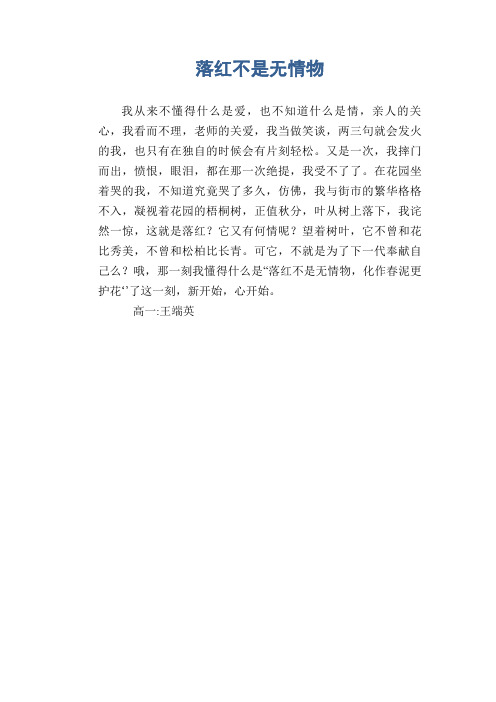 落红不是无情物

我从来不懂得什么是爱，也不知道什么是情，亲人的关心，我看而不理，老师的关爱，我当做笑谈，两三句就会发火的我，也只有在独自的时候会有片刻轻松。又是一次，我摔门而出，愤恨，眼泪，都在那一次绝提，我受不了了。在花园坐着哭的我，不知道究竟哭了多久，仿佛，我与街市的繁华格格不入，凝视着花园的梧桐树，正值秋分，叶从树上落下，我诧然一惊，这就是落红？它又有何情呢？望着树叶，它不曾和花比秀美，不曾和松柏比长青。可它，不就是为了下一代奉献自己么？哦，那一刻我懂得什么是“落红不是无情物，化作春泥更护花“了这一刻，新开始，心开始。

高一:王端英